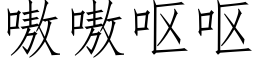 嗷嗷呕呕